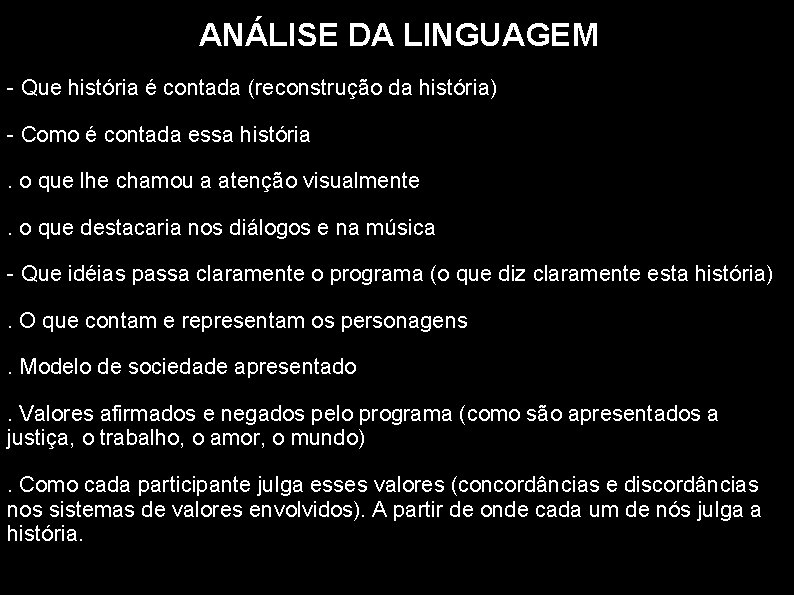 ANÁLISE DA LINGUAGEM

- Que história é contada (reconstrução da história)

- Como é contada essa história

. o que lhe chamou a atenção visualmente

. o que destacaria nos diálogos e na música

- Que idéias passa claramente o programa (o que diz claramente esta história)

. O que contam e representam os personagens

. Modelo de sociedade apresentado

. Valores afirmados e negados pelo programa (como são apresentados a justiça, o trabalho, o amor, o mundo)

. Como cada participante julga esses valores (concordâncias e discordâncias nos sistemas de valores envolvidos). A partir de onde cada um de nós julga a história.